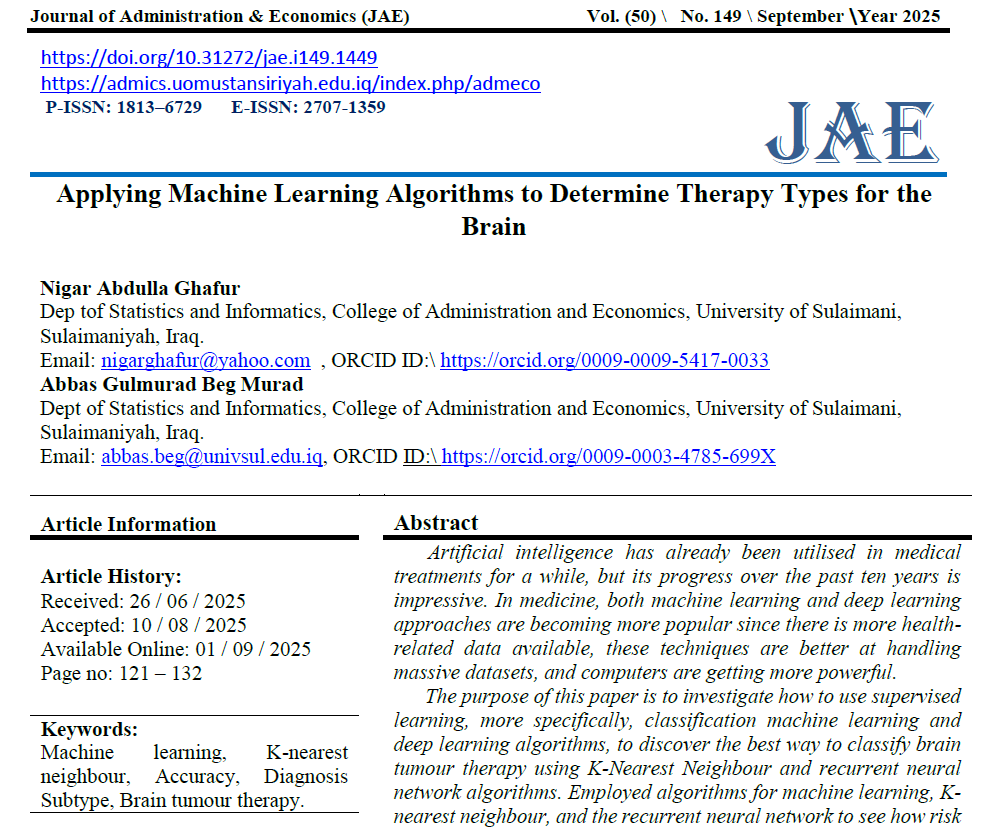 Journal of Administration & Economics (JAE) Vol. (50) \ No. 149 \ September \Year 2025

https://doi.org/10.31272/jae.i149.1449
https://admics.uomustansiriyah.edu.iq/index.php/admeco
P-ISSN: 1813–6729 E-ISSN: 2707-1359

JAE

Applying Machine Learning Algorithms to Determine Therapy Types for the Brain

Nigar Abdulla Ghafur
Dep tof Statistics and Informatics, College of Administration and Economics, University of Sulaimani, Sulaimaniyah, Iraq.
Email: nigarghafur@yahoo.com , ORCID ID:\ https://orcid.org/0009-0009-5417-0033
Abbas Gulmurad Beg Murad
Dept of Statistics and Informatics, College of Administration and Economics, University of Sulaimani, Sulaimaniyah, Iraq.
Email: abbas.beg@univsul.edu.iq, ORCID ID:\ https://orcid.org/0009-0003-4785-699X

Article Information

Article History:
Received: 26 / 06 / 2025
Accepted: 10 / 08 / 2025
Available Online: 01 / 09 / 2025
Page no: 121 – 132

Keywords:
Machine learning, K-nearest neighbour, Accuracy, Diagnosis Subtype, Brain tumour therapy.

Abstract

Artificial intelligence has already been utilised in medical treatments for a while, but its progress over the past ten years is impressive. In medicine, both machine learning and deep learning approaches are becoming more popular since there is more health-related data available, these techniques are better at handling massive datasets, and computers are getting more powerful.

The purpose of this paper is to investigate how to use supervised learning, more specifically, classification machine learning and deep learning algorithms, to discover the best way to classify brain tumour therapy using K-Nearest Neighbour and recurrent neural network algorithms. Employed algorithms for machine learning, K-nearest neighbour, and the recurrent neural network to see how risk